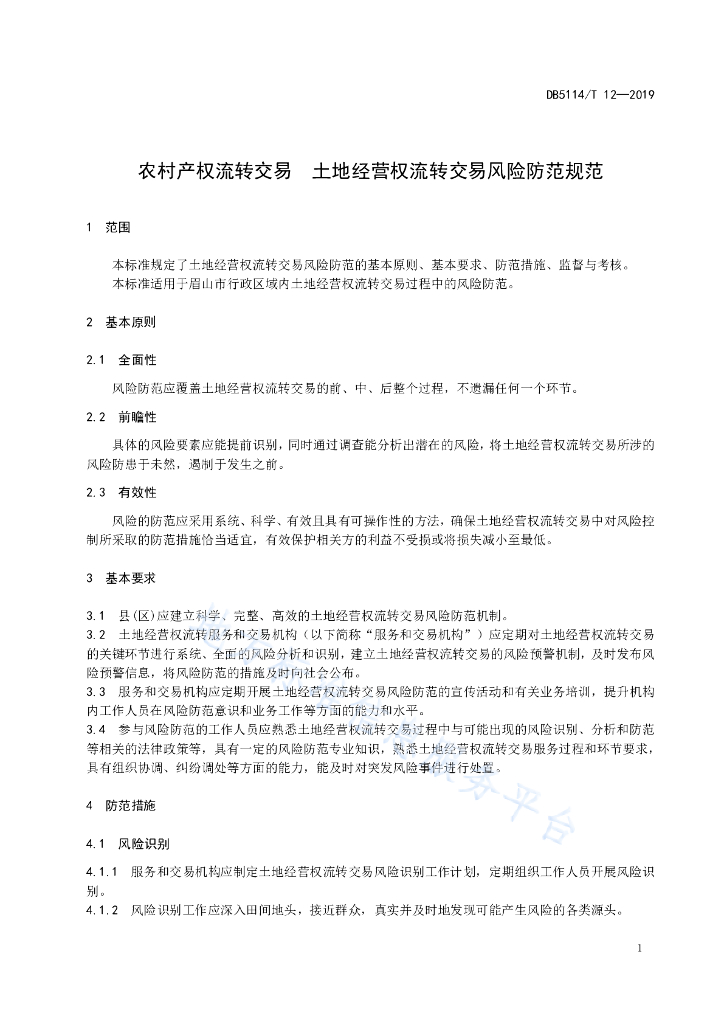 DB5114/T 12—2019

农村产权流转交易　土地经营权流转交易风险防范规范

1　范围

本标准规定了土地经营权流转交易风险防范的基本原则、基本要求、防范措施、监督与考核。
本标准适用于眉山市行政区域内土地经营权流转交易过程中的风险防范。

2　基本原则

2.1　全面性

风险防范应覆盖土地经营权流转交易的前、中、后整个过程，不遗漏任何一个环节。

2.2　前瞻性

具体的风险要素应能提前识别，同时通过调查能分析出潜在的风险，将土地经营权流转交易所涉的风险防患于未然，遏制于发生之前。

2.3　有效性

风险的防范应采用系统、科学、有效且具有可操作性的方法，确保土地经营权流转交易中对风险控制所采取的防范措施恰当适宜，有效保护相关方的利益不受损或将损失减小至最低。

3　基本要求

3.1　县(区)应建立科学、完整、高效的土地经营权流转交易风险防范机制。
3.2　土地经营权流转服务和交易机构（以下简称“服务和交易机构”）应定期对土地经营权流转交易的关键环节进行系统、全面的风险分析和识别，建立土地经营权流转交易的风险预警机制，及时发布风险预警信息，将风险防范的措施及时向社会公布。
3.3　服务和交易机构应定期开展土地经营权流转交易风险防范的宣传活动和有关业务培训，提升机构内工作人员在风险防范意识和业务工作等方面的能力和水平。
3.4　参与风险防范的工作人员应熟悉土地经营权流转交易过程中与可能出现的风险识别、分析和防范等相关的法律政策等，具有一定的风险防范专业知识，熟悉土地经营权流转交易服务过程和环节要求，具有组织协调、纠纷调处等方面的能力，能及时对突发风险事件进行处置。

4　防范措施

4.1　风险识别

4.1.1　服务和交易机构应制定土地经营权流转交易风险识别工作计划，定期组织工作人员开展风险识别。
4.1.2　风险识别工作应深入田间地头，接近群众，真实并及时地发现可能产生风险的各类源头。

1